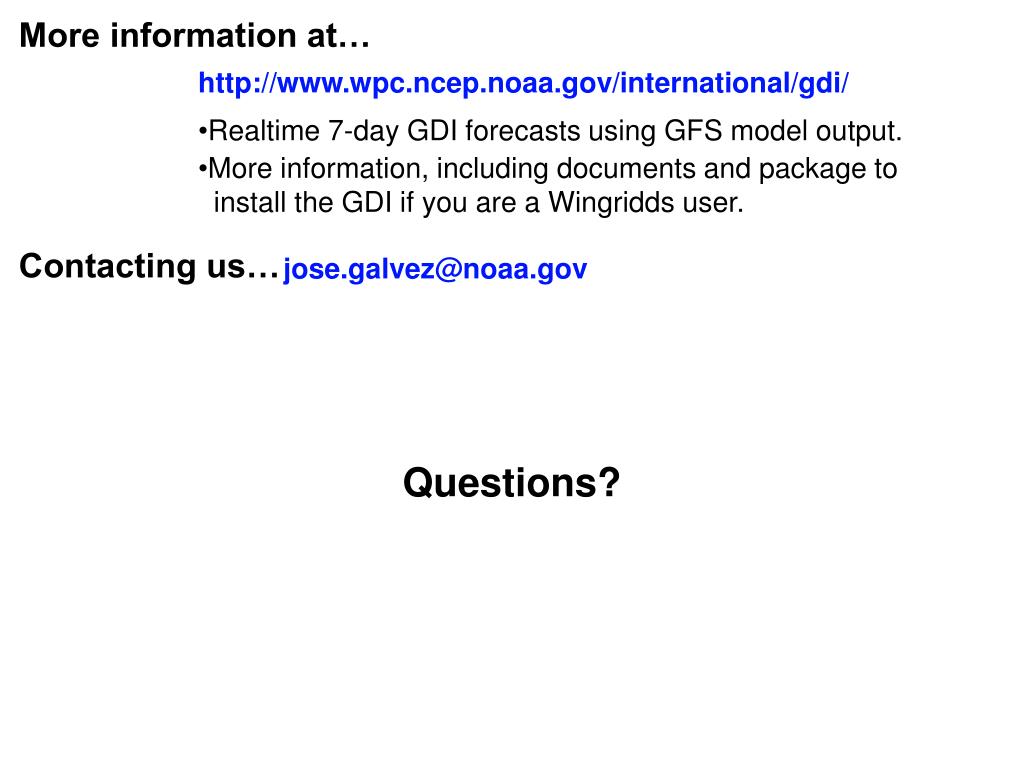 More information at…

http://www.wpc.ncep.noaa.gov/international/gdi/

•Realtime 7-day GDI forecasts using GFS model output.
•More information, including documents and package to install the GDI if you are a Wingridds user.

Contacting us… jose.galvez@noaa.gov

Questions?